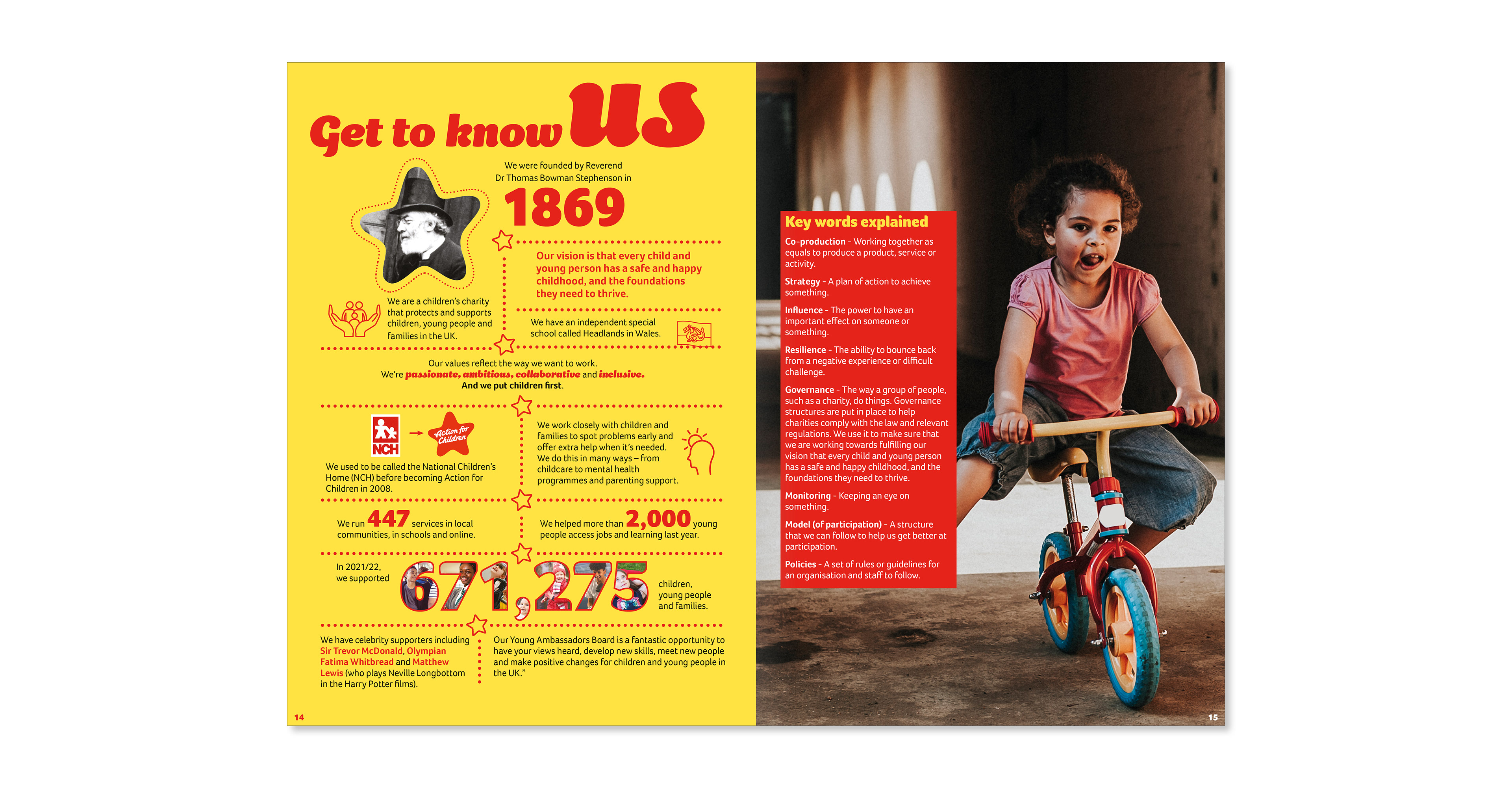 Get to know US

We were founded by Reverend Dr Thomas Bowman Stephenson in

1869

Our vision is that every child and young person has a safe and happy childhood, and the foundations they need to thrive.

We are a children's charity that protects and supports children, young people and families in the UK.

We have an independent special school called Headlands in Wales.

Our values reflect the way we want to work. We're passionate, ambitious, collaborative and inclusive. And we put children first.

NCH

Action for Children

We used to be called the National Children's Home (NCH) before becoming Action for Children in 2008.

We work closely with children and families to spot problems early and offer extra help when it's needed. We do this in many ways – from childcare to mental health programmes and parenting support.

We run 447 services in local communities, in schools and online.

We helped more than 2,000 young people access jobs and learning last year.

In 2021/22, we supported 671,275 children, young people and families.

We have celebrity supporters including Sir Trevor McDonald, Olympian Fatima Whitbread and Matthew Lewis (who plays Neville Longbottom in the Harry Potter films).

Our Young Ambassadors Board is a fantastic opportunity to have your views heard, develop new skills, meet new people and make positive changes for children and young people in the UK."

14

Key words explained

Co-production - Working together as equals to produce a product, service or activity.

Strategy - A plan of action to achieve something.

Influence - The power to have an important effect on someone or something.

Resilience - The ability to bounce back from a negative experience or difficult challenge.

Governance - The way a group of people, such as a charity, do things. Governance structures are put in place to help charities comply with the law and relevant regulations. We use it to make sure that we are working towards fulfilling our vision that every child and young person has a safe and happy childhood, and the foundations they need to thrive.

Monitoring - Keeping an eye on something.

Model (of participation) - A structure that we can follow to help us get better at participation.

Policies - A set of rules or guidelines for an organisation and staff to follow.

15